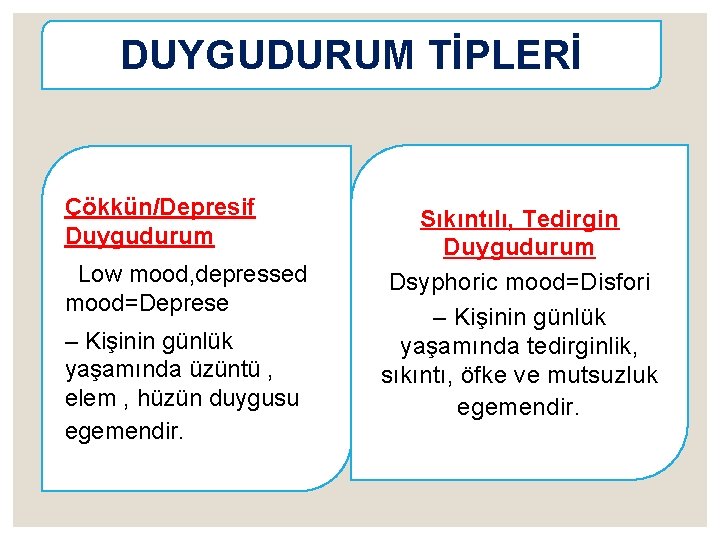 DUYGUDURUM TİPLERİ

Çökkün/Depresif Duygudurum

Low mood,depressed mood=Deprese

– Kişinin günlük yaşamında üzüntü , elem , hüzün duygusu egemendir.

Sıkıntılı, Tedirgin Duygudurum

Dsyphoric mood=Disfori

– Kişinin günlük yaşamında tedirginlik, sıkıntı, öfke ve mutsuzluk egemendir.